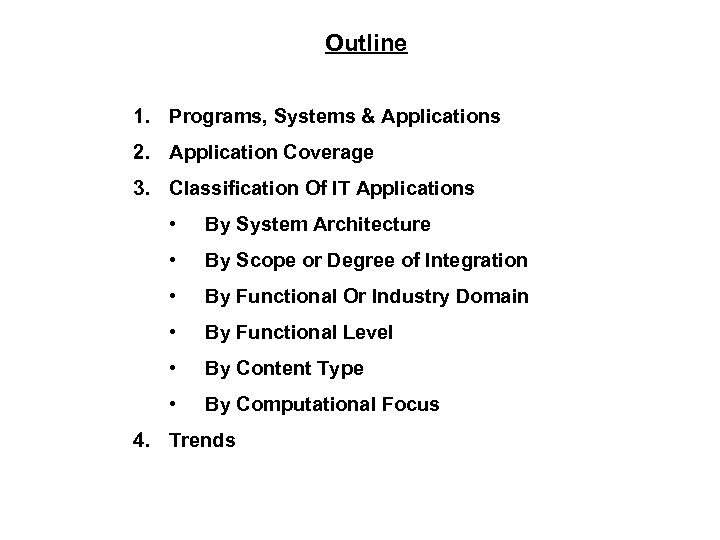 Outline

1. Programs, Systems & Applications
2. Application Coverage
3. Classification Of IT Applications
   • By System Architecture
   • By Scope or Degree of Integration
   • By Functional Or Industry Domain
   • By Functional Level
   • By Content Type
   • By Computational Focus
4. Trends